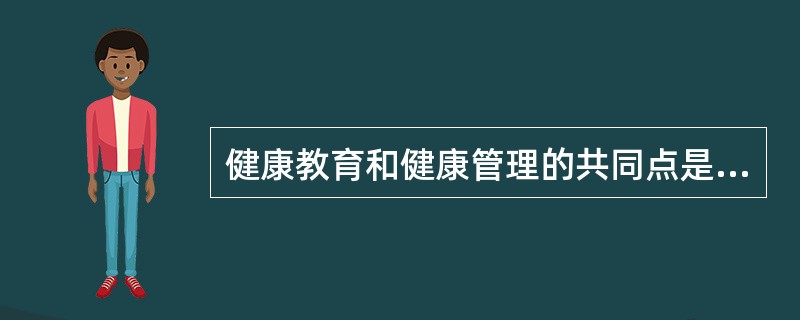 健康教育和健康管理的共同点是...